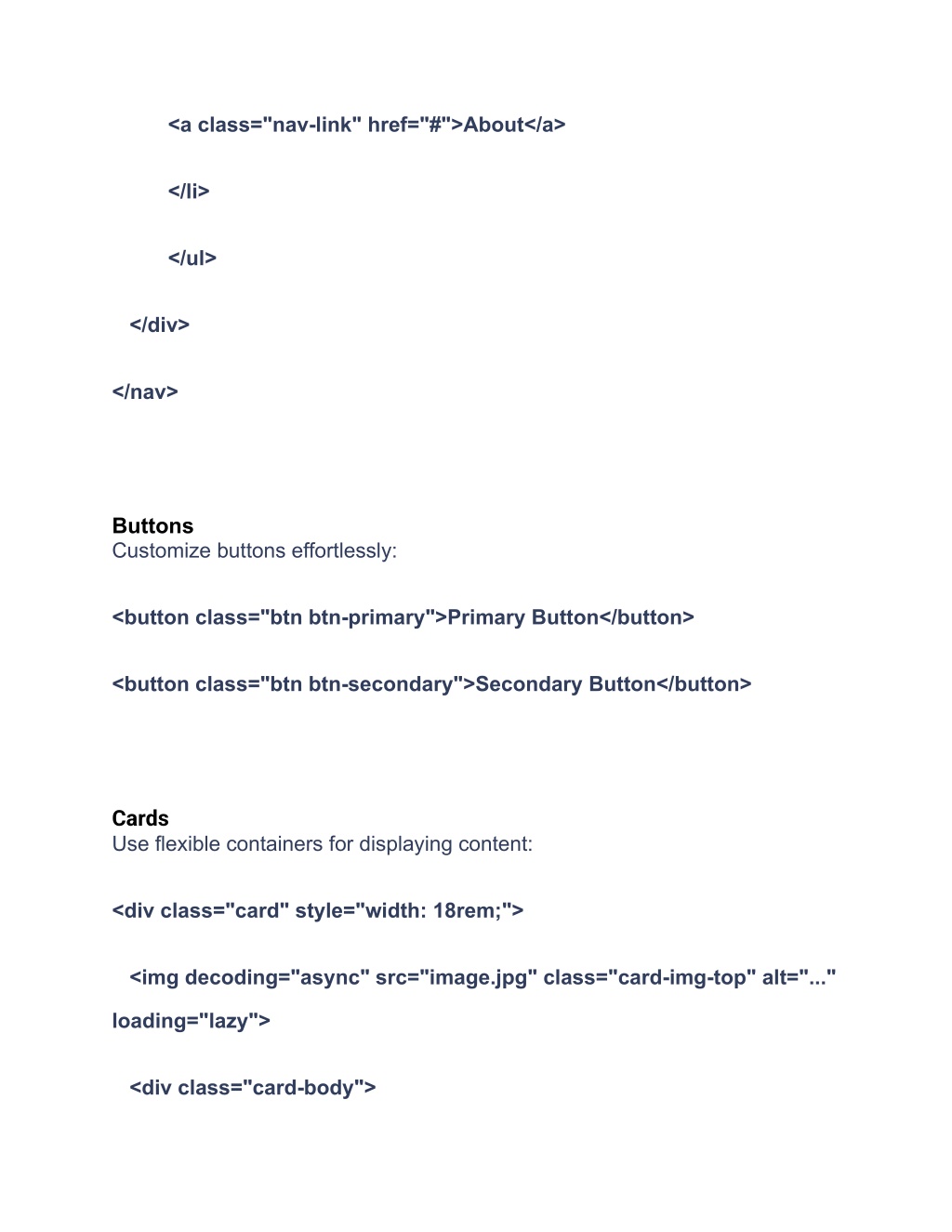 <a class="nav-link" href="#">About</a>

</li>

</ul>

</div>

</nav>

Buttons
Customize buttons effortlessly:

<button class="btn btn-primary">Primary Button</button>

<button class="btn btn-secondary">Secondary Button</button>

Cards
Use flexible containers for displaying content:

<div class="card" style="width: 18rem;">

<img decoding="async" src="image.jpg" class="card-img-top" alt="..." loading="lazy">

<div class="card-body">